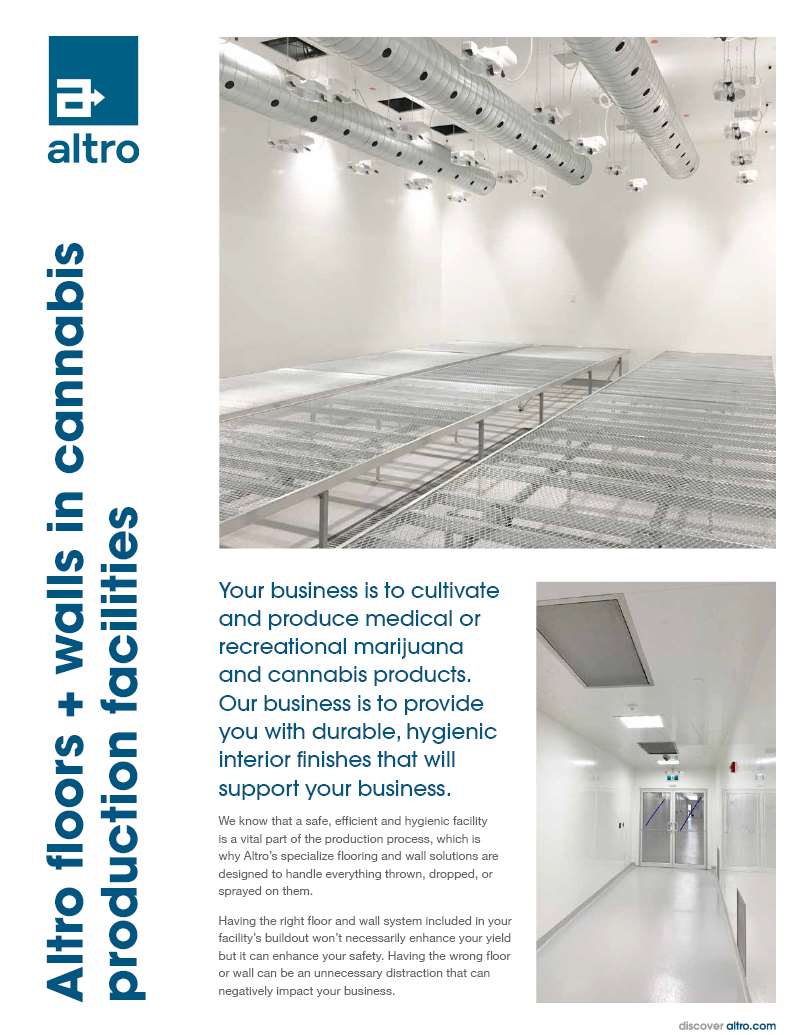 altro

Altro floors + walls in cannabis production facilities

Your business is to cultivate and produce medical or recreational marijuana and cannabis products. Our business is to provide you with durable, hygienic interior finishes that will support your business.

We know that a safe, efficient and hygienic facility is a vital part of the production process, which is why Altro's specialize flooring and wall solutions are designed to handle everything thrown, dropped, or sprayed on them.

Having the right floor and wall system included in your facility's buildout won't necessarily enhance your yield but it can enhance your safety. Having the wrong floor or wall can be an unnecessary distraction that can negatively impact your business.

discover altro.com